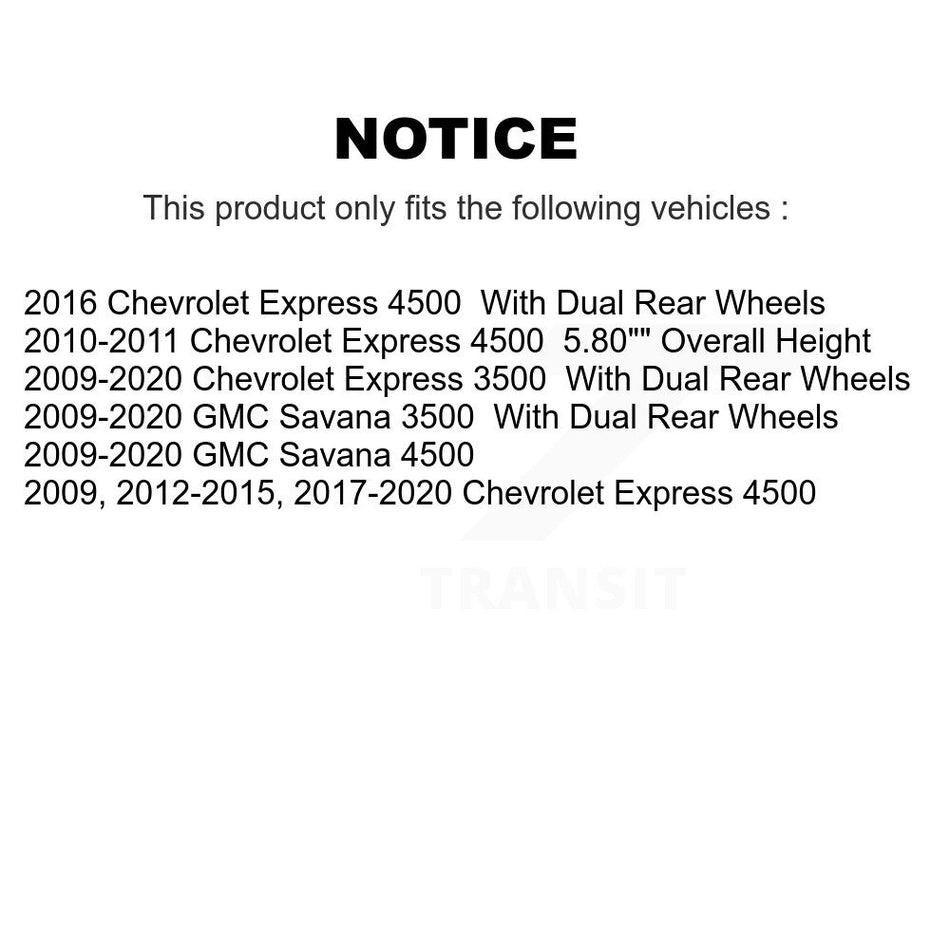 NOTICE

This product only fits the following vehicles :

2016 Chevrolet Express 4500  With Dual Rear Wheels
2010-2011 Chevrolet Express 4500  5.80"" Overall Height
2009-2020 Chevrolet Express 3500  With Dual Rear Wheels
2009-2020 GMC Savana 3500  With Dual Rear Wheels
2009-2020 GMC Savana 4500
2009, 2012-2015, 2017-2020 Chevrolet Express 4500

TRANSIT